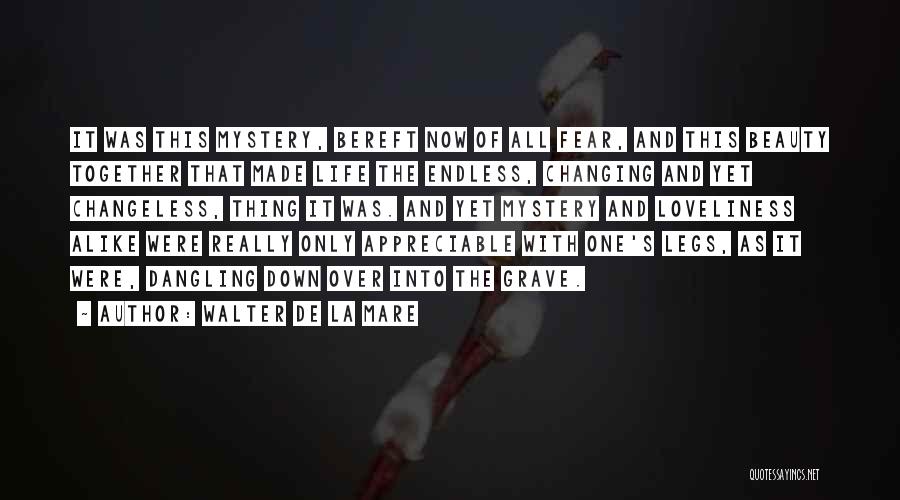 IT WAS THIS MYSTERY, BEREFT NOW OF ALL FEAR, AND THIS BEAUTY TOGETHER THAT MADE LIFE THE ENDLESS, CHANGING AND YET CHANGELESS, THING IT WAS. AND YET MYSTERY AND LOVELINESS ALIKE WERE REALLY ONLY APPRECIABLE WITH ONE'S LEGS, AS IT WERE, DANGLING DOWN OVER INTO THE GRAVE.

- AUTHOR: WALTER DE LA MARE

QUOTESSAYINGS.NET